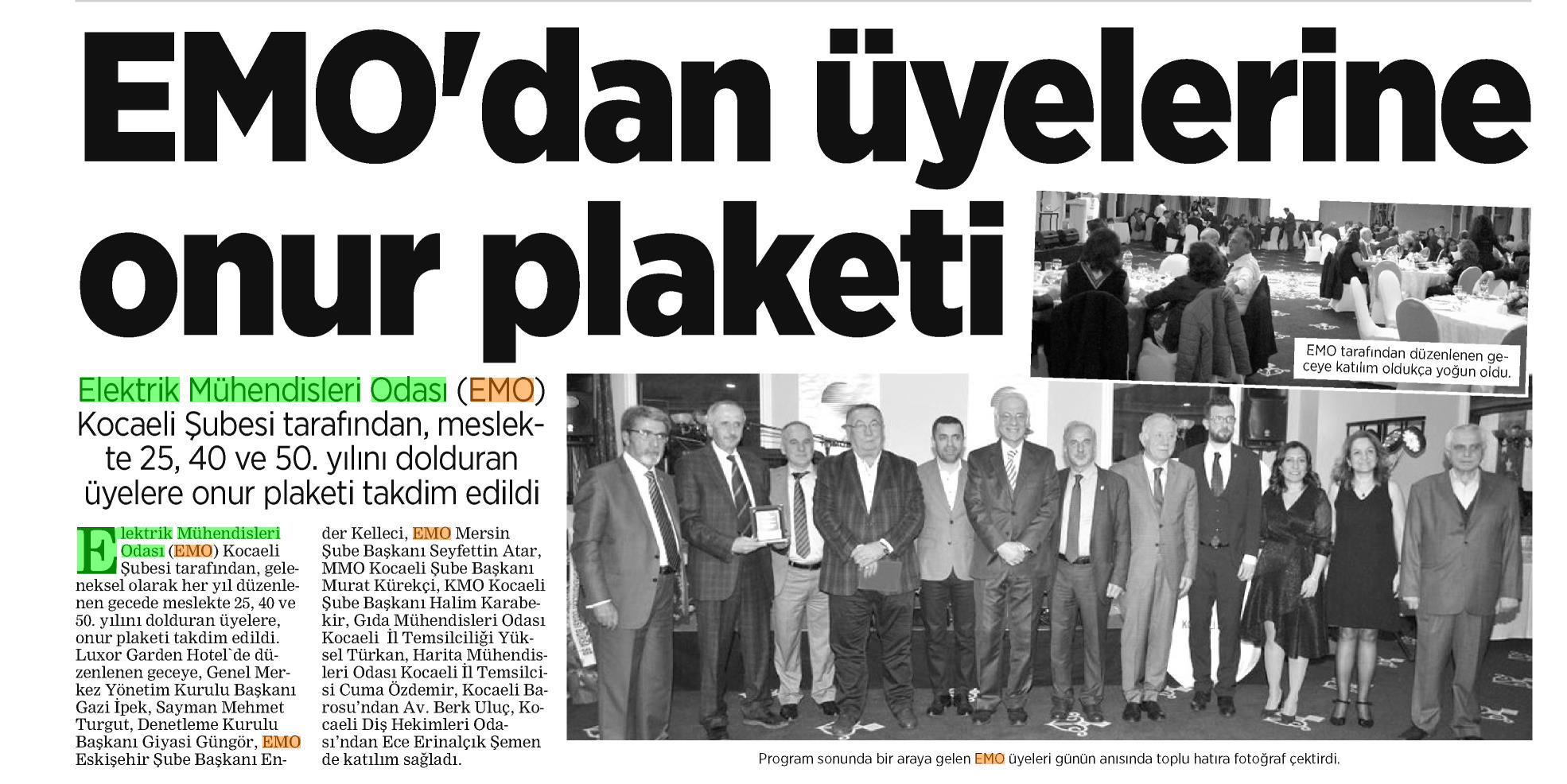 EMO'dan üyelerine onur plaketi

EMO tarafından düzenlenen geceye katılım oldukça yoğun oldu.

Elektrik Mühendisleri Odası (EMO) Kocaeli Şubesi tarafından, meslekte 25, 40 ve 50. yılını dolduran üyelere onur plaketi takdim edildi

Elektrik Mühendisleri Odası (EMO) Kocaeli Şubesi tarafından, geleneksel olarak her yıl düzenlenen gecede meslekte 25, 40 ve 50. yılını dolduran üyelere, onur plaketi takdim edildi. Luxor Garden Hotel`de düzenlenen geceye, Genel Merkez Yönetim Kurulu Başkanı Gazi İpek, Sayman Mehmet Turgut, Denetleme Kurulu Başkanı Giyasi Güngör, EMO Eskişehir Şube Başkanı Ender Kelleci, EMO Mersin Şube Başkanı Seyfettin Atar, MMO Kocaeli Şube Başkanı Murat Kürekçi, KMO Kocaeli Şube Başkanı Halim Karabekir, Gıda Mühendisleri Odası Kocaeli İl Temsilciliği Yüksel Türkan, Harita Mühendisleri Odası Kocaeli İl Temsilcisi Cuma Özdemir, Kocaeli Barosu'ndan Av. Berk Uluç, Kocaeli Diş Hekimleri Odası'ndan Ece Erinalçık Şemen de katılım sağladı.

Program sonunda bir araya gelen EMO üyeleri günün anısında toplu hatıra fotoğraf çektirdi.